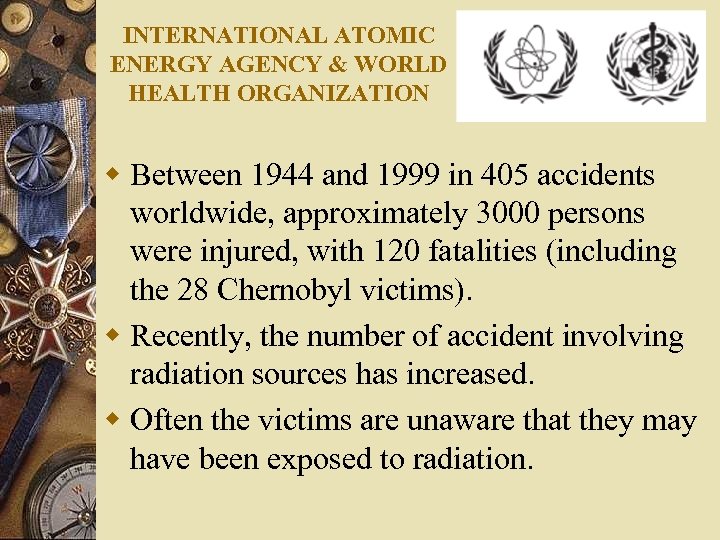 INTERNATIONAL ATOMIC ENERGY AGENCY & WORLD HEALTH ORGANIZATION

Between 1944 and 1999 in 405 accidents worldwide, approximately 3000 persons were injured, with 120 fatalities (including the 28 Chernobyl victims).

Recently, the number of accident involving radiation sources has increased.

Often the victims are unaware that they may have been exposed to radiation.